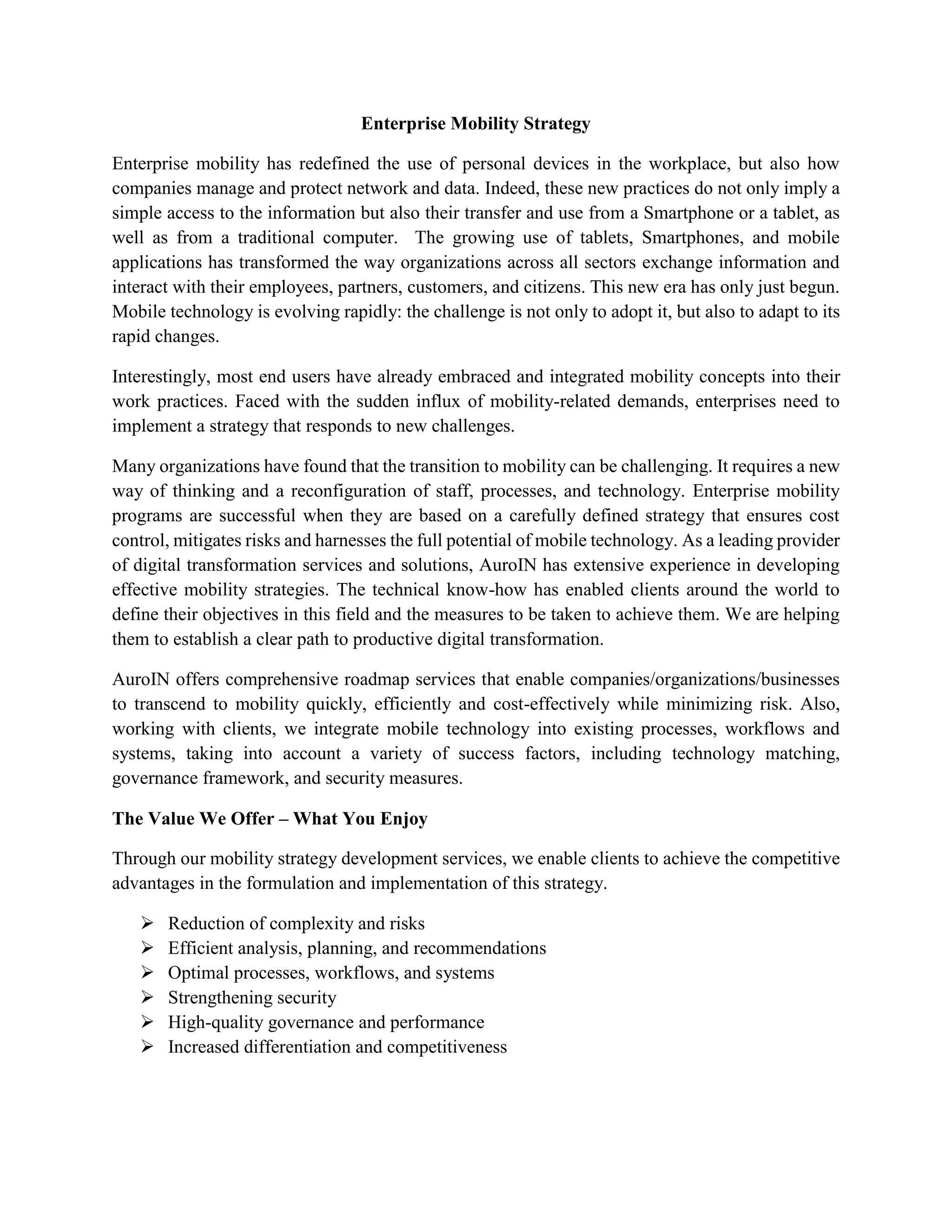 Enterprise Mobility Strategy

Enterprise mobility has redefined the use of personal devices in the workplace, but also how companies manage and protect network and data. Indeed, these new practices do not only imply a simple access to the information but also their transfer and use from a Smartphone or a tablet, as well as from a traditional computer. The growing use of tablets, Smartphones, and mobile applications has transformed the way organizations across all sectors exchange information and interact with their employees, partners, customers, and citizens. This new era has only just begun. Mobile technology is evolving rapidly: the challenge is not only to adopt it, but also to adapt to its rapid changes.

Interestingly, most end users have already embraced and integrated mobility concepts into their work practices. Faced with the sudden influx of mobility-related demands, enterprises need to implement a strategy that responds to new challenges.

Many organizations have found that the transition to mobility can be challenging. It requires a new way of thinking and a reconfiguration of staff, processes, and technology. Enterprise mobility programs are successful when they are based on a carefully defined strategy that ensures cost control, mitigates risks and harnesses the full potential of mobile technology. As a leading provider of digital transformation services and solutions, AuroIN has extensive experience in developing effective mobility strategies. The technical know-how has enabled clients around the world to define their objectives in this field and the measures to be taken to achieve them. We are helping them to establish a clear path to productive digital transformation.

AuroIN offers comprehensive roadmap services that enable companies/organizations/businesses to transcend to mobility quickly, efficiently and cost-effectively while minimizing risk. Also, working with clients, we integrate mobile technology into existing processes, workflows and systems, taking into account a variety of success factors, including technology matching, governance framework, and security measures.

The Value We Offer – What You Enjoy

Through our mobility strategy development services, we enable clients to achieve the competitive advantages in the formulation and implementation of this strategy.

➢ Reduction of complexity and risks
➢ Efficient analysis, planning, and recommendations
➢ Optimal processes, workflows, and systems
➢ Strengthening security
➢ High-quality governance and performance
➢ Increased differentiation and competitiveness